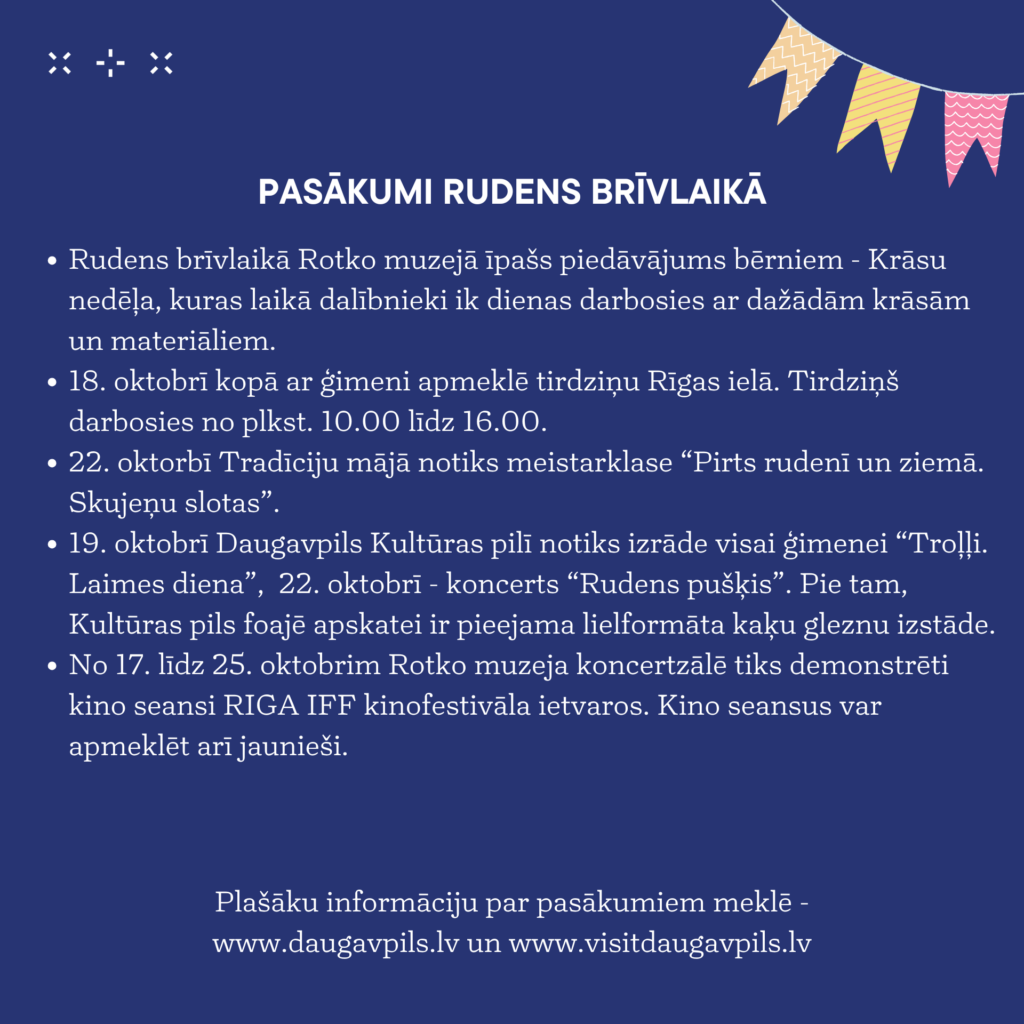 PASĀKUMI RUDENS BRĪVLAIKĀ

• Rudens brīvlaikā Rotko muzejā īpašs piedāvājums bērniem - Krāsu nedēļa, kuras laikā dalībnieki ik dienas darbosies ar dažādām krāsām un materiāliem.
• 18. oktobrī kopā ar ģimeni apmeklē tirdziņu Rīgas ielā. Tirdziņš darbosies no plkst. 10.00 līdz 16.00.
• 22. oktorbī Tradīciju mājā notiks meistarklase "Pirts rudenī un ziemā. Skujeņu slotas".
• 19. oktobrī Daugavpils Kultūras pilī notiks izrāde visai ģimenei "Troļļi. Laimes diena", 22. oktobrī - koncerts "Rudens pušķis". Pie tam, Kultūras pils foajē apskatei ir pieejama lielformāta kaķu gleznu izstāde.
• No 17. līdz 25. oktobrim Rotko muzeja koncertzālē tiks demonstrēti kino seansi RIGA IFF kinofestivāla ietvaros. Kino seansus var apmeklēt arī jaunieši.

Plašāku informāciju par pasākumiem meklē - www.daugavpils.lv un www.visitdaugavpils.lv